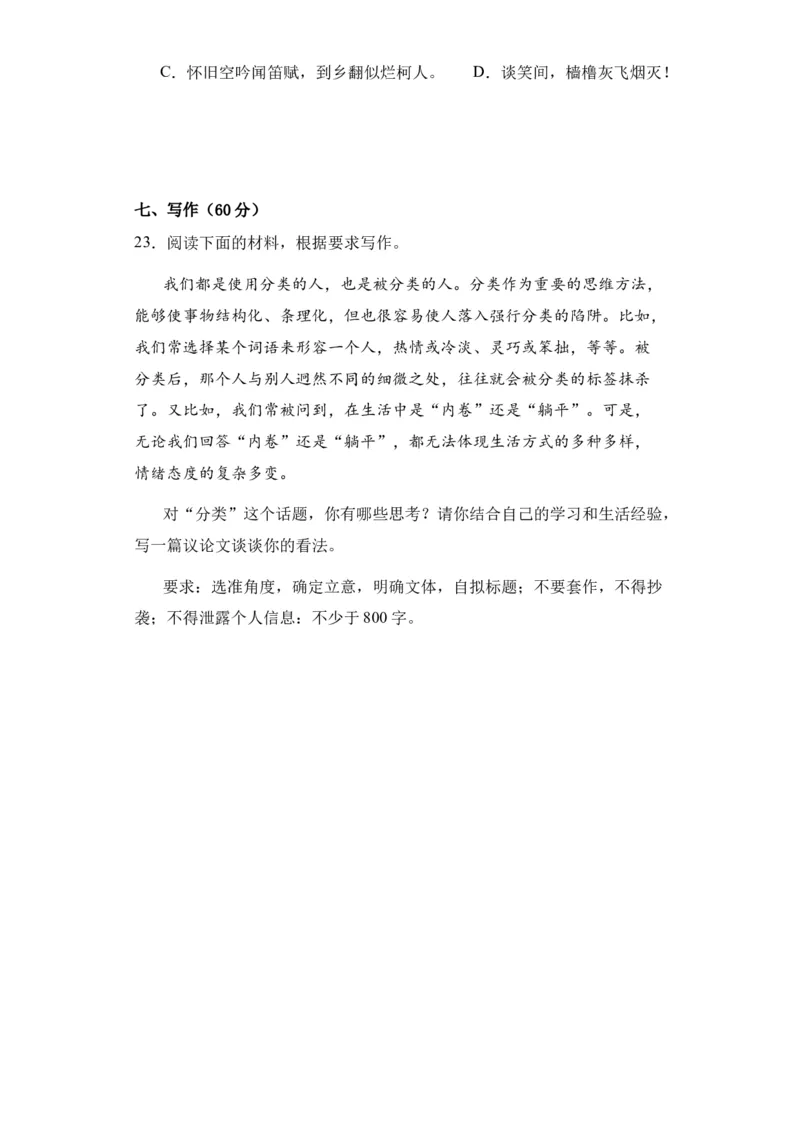 C．怀旧空吟闻笛赋，到乡翻似烂柯人。　　D．谈笑间，樯橹灰飞烟灭！

七、写作（60分）

23．阅读下面的材料，根据要求写作。

我们都是使用分类的人，也是被分类的人。分类作为重要的思维方法，能够使事物结构化、条理化，但也很容易使人落入强行分类的陷阱。比如，我们常选择某个词语来形容一个人，热情或冷淡、灵巧或笨拙，等等。被分类后，那个人与别人迥然不同的细微之处，往往就会被分类的标签抹杀了。又比如，我们常被问到，在生活中是“内卷”还是“躺平”。可是，无论我们回答“内卷”还是“躺平”，都无法体现生活方式的多种多样，情绪态度的复杂多变。

对“分类”这个话题，你有哪些思考？请你结合自己的学习和生活经验，写一篇议论文谈谈你的看法。

要求：选准角度，确定立意，明确文体，自拟标题；不要套作，不得抄袭；不得泄露个人信息：不少于800字。